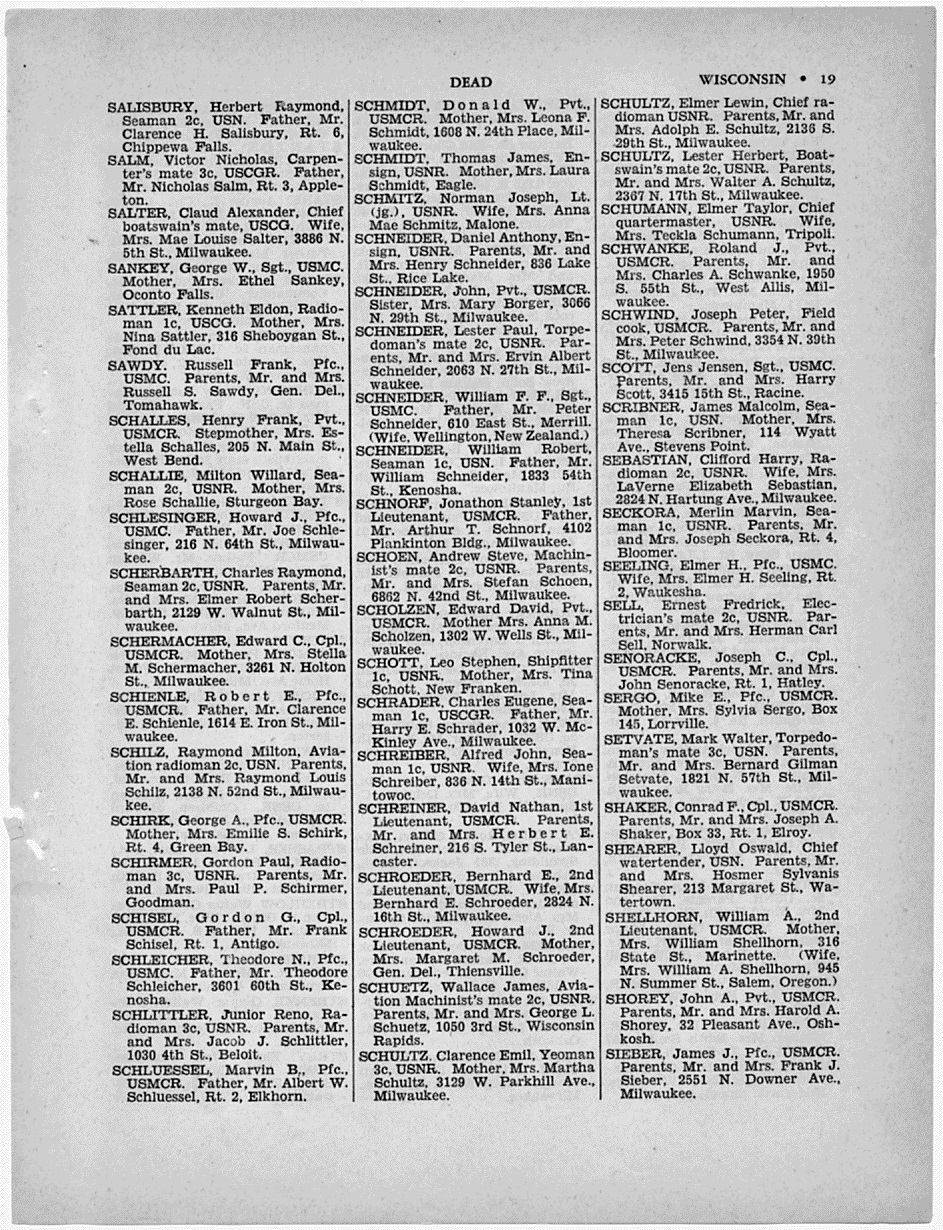 DEAD

WISCONSIN • 19

SALISBURY, Herbert Raymond, Seaman 2c, USN. Father, Mr. Clarence H. Salisbury, Rt. 6, Chippewa Falls.

SALM, Victor Nicholas, Carpenter's mate 3c, USCGR. Father, Mr. Nicholas Salm, Rt. 3, Appleton.

SALTER, Claud Alexander, Chief boatswain's mate, USCG. Wife, Mrs. Mae Louise Salter, 3886 N. 5th St., Milwaukee.

SANKEY, George W., Sgt., USMC. Mother, Mrs. Ethel Sankey, Oconto Falls.

SATTLER, Kenneth Eldon, Radioman 1c, USCG. Mother, Mrs. Nina Sattler, 316 Sheboygan St., Fond du Lac.

SAWDY, Russell Frank, Pfc., USMC. Parents, Mr. and Mrs. Russell S. Sawdy, Gen. Del., Tomahawk.

SCHALLES, Henry Frank, Pvt., USMCR. Stepmother, Mrs. Estella Schalles, 205 N. Main St., West Bend.

SCHALLIE, Milton Willard, Seaman 2c, USNR. Mother, Mrs. Rose Schallie, Sturgeon Bay.

SCHLESINGER, Howard J., Pfc., USMC. Father, Mr. Joe Schlesinger, 216 N. 64th St., Milwaukee.

SCHERBARTH, Charles Raymond, Seaman 2c, USNR. Parents, Mr. and Mrs. Elmer Robert Scherbarth, 2129 W. Walnut St., Milwaukee.

SCHERMACHER, Edward C., Cpl., USMCR. Mother, Mrs. Stella M. Schermacher, 3261 N. Holton St., Milwaukee.

SCHIENLE, Robert E., Pfc., USMCR. Father, Mr. Clarence E. Schienle, 1614 E. Iron St., Milwaukee.

SCHILZ, Raymond Milton, Aviation radioman 2c, USN. Parents, Mr. and Mrs. Raymond Louis Schilz, 2138 N. 52nd St., Milwaukee.

SCHIRK, George A., Pfc., USMCR. Mother, Mrs. Emilie S. Schirk, Rt. 4, Green Bay.

SCHIRMER, Gordon Paul, Radioman 3c, USNR. Parents, Mr. and Mrs. Paul P. Schirmer, Goodman.

SCHISEL, Gordon G., Cpl., USMCR. Father, Mr. Frank Schisel, Rt. 1, Antigo.

SCHLEICHER, Theodore N., Pfc., USMC. Father, Mr. Theodore Schleicher, 3601 60th St., Kenosha.

SCHLITTLER, Junior Reno, Radioman 3c, USNR. Parents, Mr. and Mrs. Jacob J. Schlittler, 1030 4th St., Beloit.

SCHLUESSEL, Marvin B., Pfc., USMCR. Father, Mr. Albert W. Schluessel, Rt. 2, Elkhorn.

SCHMIDT, Donald W., Pvt., USMCR. Mother, Mrs. Leona F. Schmidt, 1608 N. 24th Place, Milwaukee.

SCHMIDT, Thomas James, Ensign, USNR. Mother, Mrs. Laura Schmidt, Eagle.

SCHMITZ, Norman Joseph, Lt. (jg.), USNR. Wife, Mrs. Anna Mae Schmitz, Malone.

SCHNEIDER, Daniel Anthony, Ensign, USNR. Parents, Mr. and Mrs. Henry Schneider, 836 Lake St., Rice Lake.

SCHNEIDER, John, Pvt., USMCR. Sister, Mrs. Mary Borger, 3066 N. 29th St., Milwaukee.

SCHNEIDER, Lester Paul, Torpedoman's mate 2c, USNR. Parents, Mr. and Mrs. Ervin Albert Schneider, 2063 N. 27th St., Milwaukee.

SCHNEIDER, William F. F., Sgt., USMC. Father, Mr. Peter Schneider, 610 East St., Merrill. (Wife, Wellington, New Zealand.)

SCHNEIDER, William Robert, Seaman 1c, USN. Father, Mr. William Schneider, 1833 54th St., Kenosha.

SCHNORF, Jonathon Stanley, 1st Lieutenant, USMCR. Father, Mr. Arthur T. Schnorf, 4102 Plankinton Bldg., Milwaukee.

SCHOEN, Andrew Steve, Machinist's mate 2c, USNR. Parents, Mr. and Mrs. Stefan Schoen, 6862 N. 42nd St., Milwaukee.

SCHOLZEN, Edward David, Pvt., USMCR. Mother Mrs. Anna M. Scholzen, 1302 W. Wells St., Milwaukee.

SCHOTT, Leo Stephen, Shipfitter 1c, USNR. Mother, Mrs. Tina Schott, New Franken.

SCHRADER, Charles Eugene, Seaman 1c, USCGR. Father, Mr. Harry E. Schrader, 1032 W. McKinley Ave., Milwaukee.

SCHREIBER, Alfred John, Seaman 1c, USNR. Wife, Mrs. Ione Schreiber, 836 N. 14th St., Manitowoc.

SCHREINER, David Nathan, 1st Lieutenant, USMCR. Parents, Mr. and Mrs. Herbert E. Schreiner, 216 S. Tyler St., Lancaster.

SCHROEDER, Bernhard E., 2nd Lieutenant, USMCR. Wife, Mrs. Bernhard E. Schroeder, 2824 N. 16th St., Milwaukee.

SCHROEDER, Howard J., 2nd Lieutenant, USMCR. Mother, Mrs. Margaret M. Schroeder, Gen. Del., Thiensville.

SCHUETZ, Wallace James, Aviation Machinist's mate 2c, USNR. Parents, Mr. and Mrs. George L. Schuetz, 1050 3rd St., Wisconsin Rapids.

SCHULTZ, Clarence Emil, Yeoman 3c, USNR. Mother, Mrs. Martha Schultz, 3129 W. Parkhill Ave., Milwaukee.

SCHULTZ, Elmer Lewin, Chief radioman USNR. Parents, Mr. and Mrs. Adolph E. Schultz, 2136 S. 29th St., Milwaukee.

SCHULTZ, Lester Herbert, Boatswain's mate 2c, USNR. Parents, Mr. and Mrs. Walter A. Schultz, 2367 N. 17th St., Milwaukee.

SCHUMANN, Elmer Taylor, Chief quartermaster, USNR. Wife, Mrs. Teckla Schumann, Tripoli.

SCHWANKE, Roland J., Pvt., USMCR. Parents, Mr. and Mrs. Charles A. Schwanke, 1950 S. 55th St., West Allis, Milwaukee.

SCHWIND, Joseph Peter, Field cook, USMCR. Parents, Mr. and Mrs. Peter Schwind, 3354 N. 39th St., Milwaukee.

SCOTT, Jens Jensen, Sgt., USMC. Parents, Mr. and Mrs. Harry Scott, 3415 15th St., Racine.

SCRIBNER, James Malcolm, Seaman 1c, USN. Mother, Mrs. Theresa Scribner, 114 Wyatt Ave., Stevens Point.

SEBASTIAN, Clifford Harry, Radioman 2c, USNR. Wife, Mrs. LaVerne Elizabeth Sebastian, 2824 N. Hartung Ave., Milwaukee.

SECKORA, Merlin Marvin, Seaman 1c, USNR. Parents, Mr. and Mrs. Joseph Seckora, Rt. 4, Bloomer.

SEELING, Elmer H., Pfc., USMC. Wife, Mrs. Elmer H. Seeling, Rt. 2, Waukesha.

SELL, Ernest Fredrick, Electrician's mate 2c, USNR. Parents, Mr. and Mrs. Herman Carl Sell, Norwalk.

SENORACKE, Joseph C., Cpl., USMCR. Parents, Mr. and Mrs. John Senoracke, Rt. 1, Hatley.

SERGO, Mike E., Pfc., USMCR. Mother, Mrs. Sylvia Sergo, Box 145, Lorrville.

SETVATE, Mark Walter, Torpedoman's mate 3c, USN. Parents, Mr. and Mrs. Bernard Gilman Setvate, 1821 N. 57th St., Milwaukee.

SHAKER, Conrad F., Cpl., USMCR. Parents, Mr. and Mrs. Joseph A. Shaker, Box 33, Rt. 1, Elroy.

SHEARER, Lloyd Oswald, Chief watertender, USN. Parents, Mr. and Mrs. Hosmer Sylvanis Shearer, 213 Margaret St., Watertown.

SHELLHORN, William A., 2nd Lieutenant, USMCR. Mother, Mrs. William Shellhorn, 316 State St., Marinette. (Wife, Mrs. William A. Shellhorn, 945 N. Summer St., Salem, Oregon.)

SHOREY, John A., Pvt., USMCR. Parents, Mr. and Mrs. Harold A. Shorey, 32 Pleasant Ave., Oshkosh.

SIEBER, James J., Pfc., USMCR. Parents, Mr. and Mrs. Frank J. Sieber, 2551 N. Downer Ave., Milwaukee.